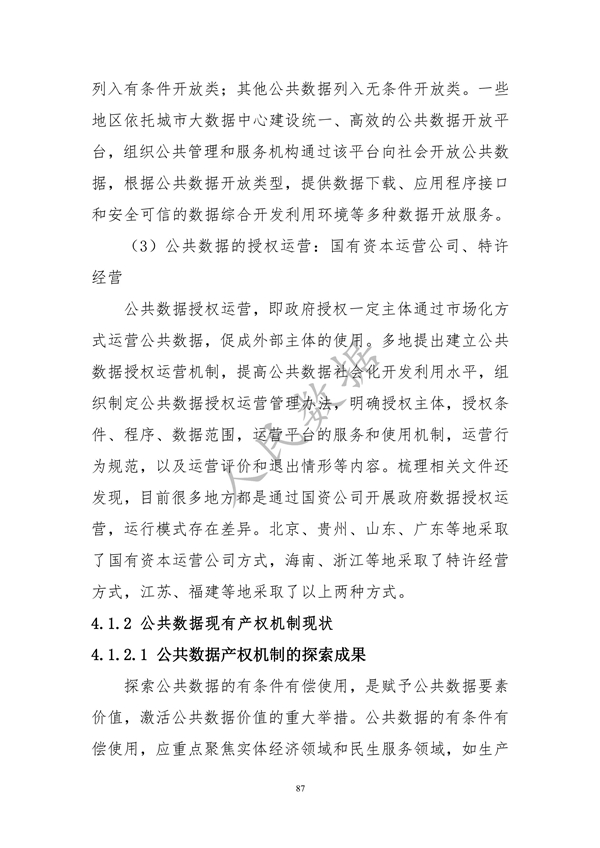 列入有条件开放类；其他公共数据列入无条件开放类。一些地区依托城市大数据中心建设统一、高效的公共数据开放平台，组织公共管理和服务机构通过该平台向社会开放公共数据，根据公共数据开放类型，提供数据下载、应用程序接口和安全可信的数据综合开发利用环境等多种数据开放服务。

（3）公共数据的授权运营：国有资本运营公司、特许经营

公共数据授权运营，即政府授权一定主体通过市场化方式运营公共数据，促成外部主体的使用。多地提出建立公共数据授权运营机制，提高公共数据社会化开发利用水平，组织制定公共数据授权运营管理办法，明确授权主体，授权条件、程序、数据范围，运营平台的服务和使用机制，运营行为规范，以及运营评价和退出情形等内容。梳理相关文件还发现，目前很多地方都是通过国资公司开展政府数据授权运营，运行模式存在差异。北京、贵州、山东、广东等地采取了国有资本运营公司方式，海南、浙江等地采取了特许经营方式，江苏、福建等地采取了以上两种方式。

4.1.2 公共数据现有产权机制现状

4.1.2.1 公共数据产权机制的探索成果

探索公共数据的有条件有偿使用，是赋予公共数据要素价值，激活公共数据价值的重大举措。公共数据的有条件有偿使用，应重点聚焦实体经济领域和民生服务领域，如生产

87

人民数据